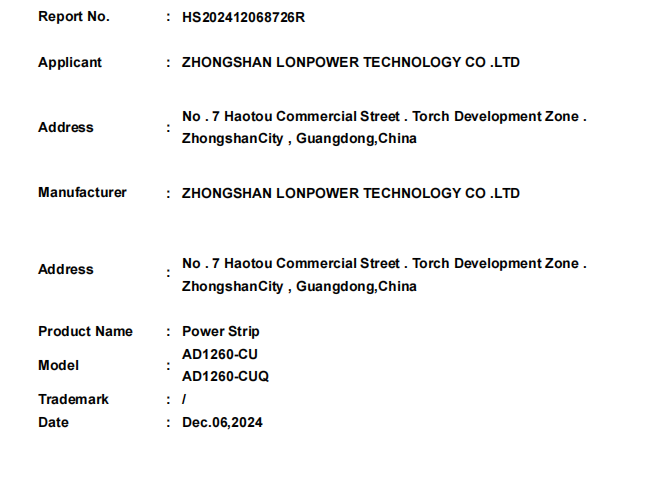 Report No. : HS202412068726R

Applicant : ZHONGSHAN LONPOWER TECHNOLOGY CO .LTD

Address : No . 7 Haotou Commercial Street . Torch Development Zone . ZhongshanCity , Guangdong,China

Manufacturer : ZHONGSHAN LONPOWER TECHNOLOGY CO .LTD

Address : No . 7 Haotou Commercial Street . Torch Development Zone . ZhongshanCity , Guangdong,China

Product Name : Power Strip
Model : AD1260-CU
AD1260-CUQ
Trademark : /
Date : Dec.06,2024